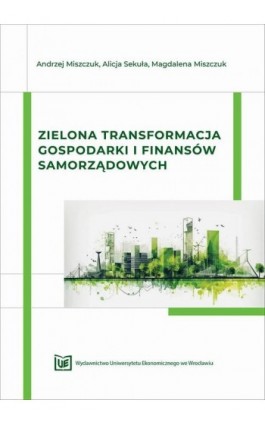 Andrzej Miszczuk, Alicja Sekuła, Magdalena Miszczuk

ZIELONA TRANSFORMACJA GOSPODARKI I FINANSÓW SAMORZĄDOWYCH

UE

Wydawnictwo Uniwersytetu Ekonomicznego we Wrocławiu